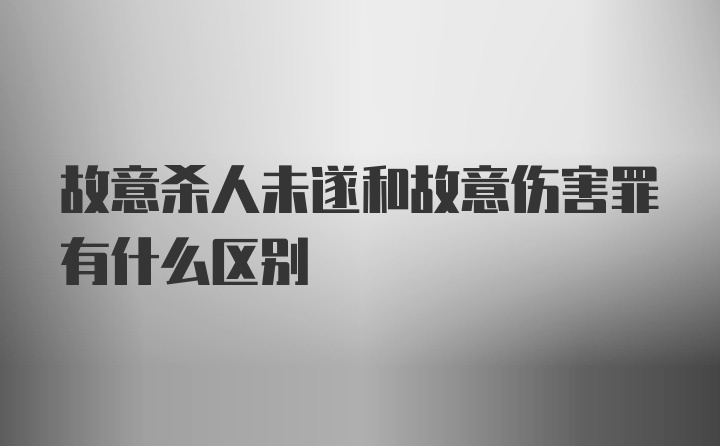 故意杀人未遂和故意伤害罪有什么区别